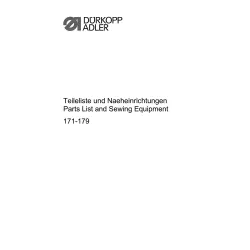 DÜRKOPP ADLER

Teileliste und Naeheinrichtungen
Parts List and Sewing Equipment

171-179